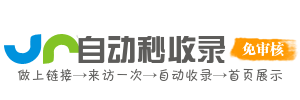 自动秒收录
免审核
做上链接→来访一次→自动收录→首页展示